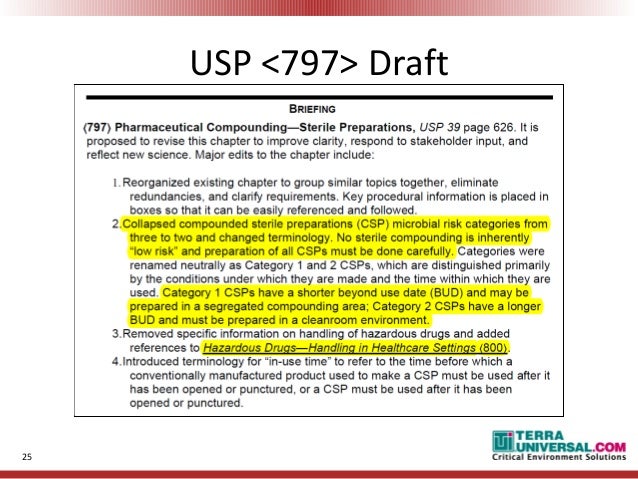 USP <797> Draft

BRIEFING

⟨797⟩ Pharmaceutical Compounding—Sterile Preparations, USP 39 page 626. It is proposed to revise this chapter to improve clarity, respond to stakeholder input, and reflect new science. Major edits to the chapter include:

1. Reorganized existing chapter to group similar topics together, eliminate redundancies, and clarify requirements. Key procedural information is placed in boxes so that it can be easily referenced and followed.
2. Collapsed compounded sterile preparations (CSP) microbial risk categories from three to two and changed terminology. No sterile compounding is inherently "low risk" and preparation of all CSPs must be done carefully. Categories were renamed neutrally as Category 1 and 2 CSPs, which are distinguished primarily by the conditions under which they are made and the time within which they are used. Category 1 CSPs have a shorter beyond use date (BUD) and may be prepared in a segregated compounding area; Category 2 CSPs have a longer BUD and must be prepared in a cleanroom environment.
3. Removed specific information on handling of hazardous drugs and added references to Hazardous Drugs—Handling in Healthcare Settings ⟨800⟩.
4. Introduced terminology for "in-use time" to refer to the time before which a conventionally manufactured product used to make a CSP must be used after it has been opened or punctured, or a CSP must be used after it has been opened or punctured.

25

TERRA UNIVERSAL.COM
Critical Environment Solutions